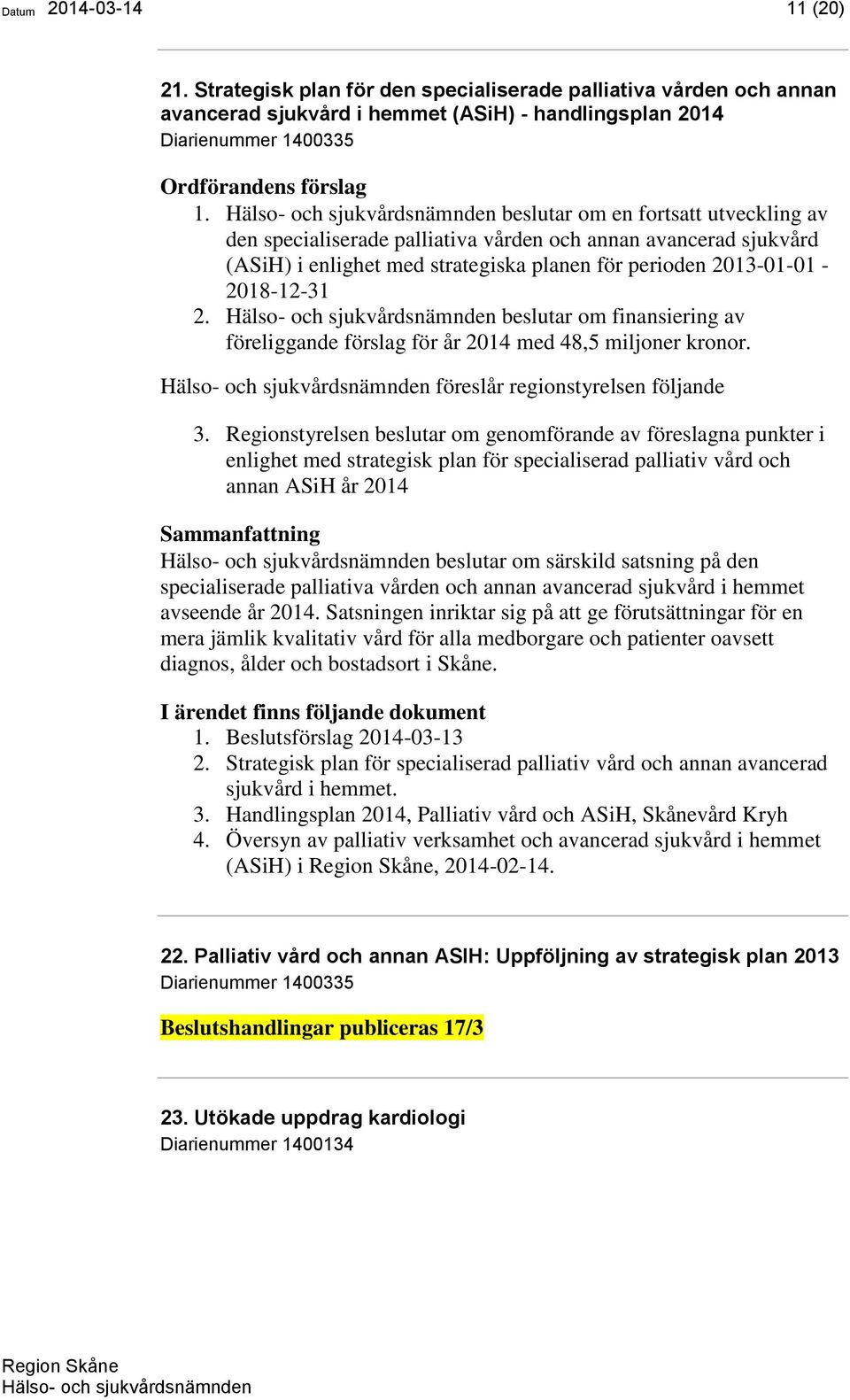 Datum 2014-03-14

11 (20)

21. Strategisk plan för den specialiserade palliativa vården och annan avancerad sjukvård i hemmet (ASiH) - handlingsplan 2014
Diarienummer 1400335

Ordförandens förslag
1. Hälso- och sjukvårdsnämnden beslutar om en fortsatt utveckling av den specialiserade palliativa vården och annan avancerad sjukvård (ASiH) i enlighet med strategiska planen för perioden 2013-01-01 - 2018-12-31
2. Hälso- och sjukvårdsnämnden beslutar om finansiering av föreliggande förslag för år 2014 med 48,5 miljoner kronor.

Hälso- och sjukvårdsnämnden föreslår regionstyrelsen följande

3. Regionstyrelsen beslutar om genomförande av föreslagna punkter i enlighet med strategisk plan för specialiserad palliativ vård och annan ASiH år 2014

Sammanfattning
Hälso- och sjukvårdsnämnden beslutar om särskild satsning på den specialiserade palliativa vården och annan avancerad sjukvård i hemmet avseende år 2014. Satsningen inriktar sig på att ge förutsättningar för en mera jämlik kvalitativ vård för alla medborgare och patienter oavsett diagnos, ålder och bostadsort i Skåne.

I ärendet finns följande dokument
1. Beslutsförslag 2014-03-13
2. Strategisk plan för specialiserad palliativ vård och annan avancerad sjukvård i hemmet.
3. Handlingsplan 2014, Palliativ vård och ASiH, Skånevård Kryh
4. Översyn av palliativ verksamhet och avancerad sjukvård i hemmet (ASiH) i Region Skåne, 2014-02-14.

22. Palliativ vård och annan ASIH: Uppföljning av strategisk plan 2013
Diarienummer 1400335

Beslutshandlingar publiceras 17/3

23. Utökade uppdrag kardiologi
Diarienummer 1400134

Region Skåne
Hälso- och sjukvårdsnämnden